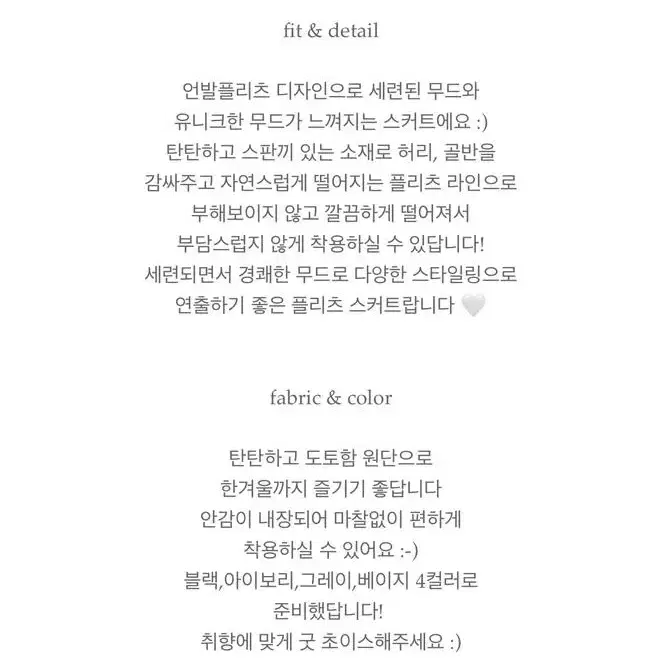 fit & detail

언발플리츠 디자인으로 세련된 무드와
유니크한 무드가 느껴지는 스커트에요 :)
탄탄하고 스판끼 있는 소재로 허리, 골반을
감싸주고 자연스럽게 떨어지는 플리츠 라인으로
부해보이지 않고 깔끔하게 떨어져서
부담스럽지 않게 착용하실 수 있답니다!
세련되면서 경쾌한 무드로 다양한 스타일링으로
연출하기 좋은 플리츠 스커트랍니다 🤍

fabric & color

탄탄하고 도토함 원단으로
한겨울까지 즐기기 좋답니다
안감이 내장되어 마찰없이 편하게
착용하실 수 있어요 :-)
블랙,아이보리,그레이,베이지 4컬러로
준비했답니다!
취향에 맞게 굿 초이스해주세요 :)